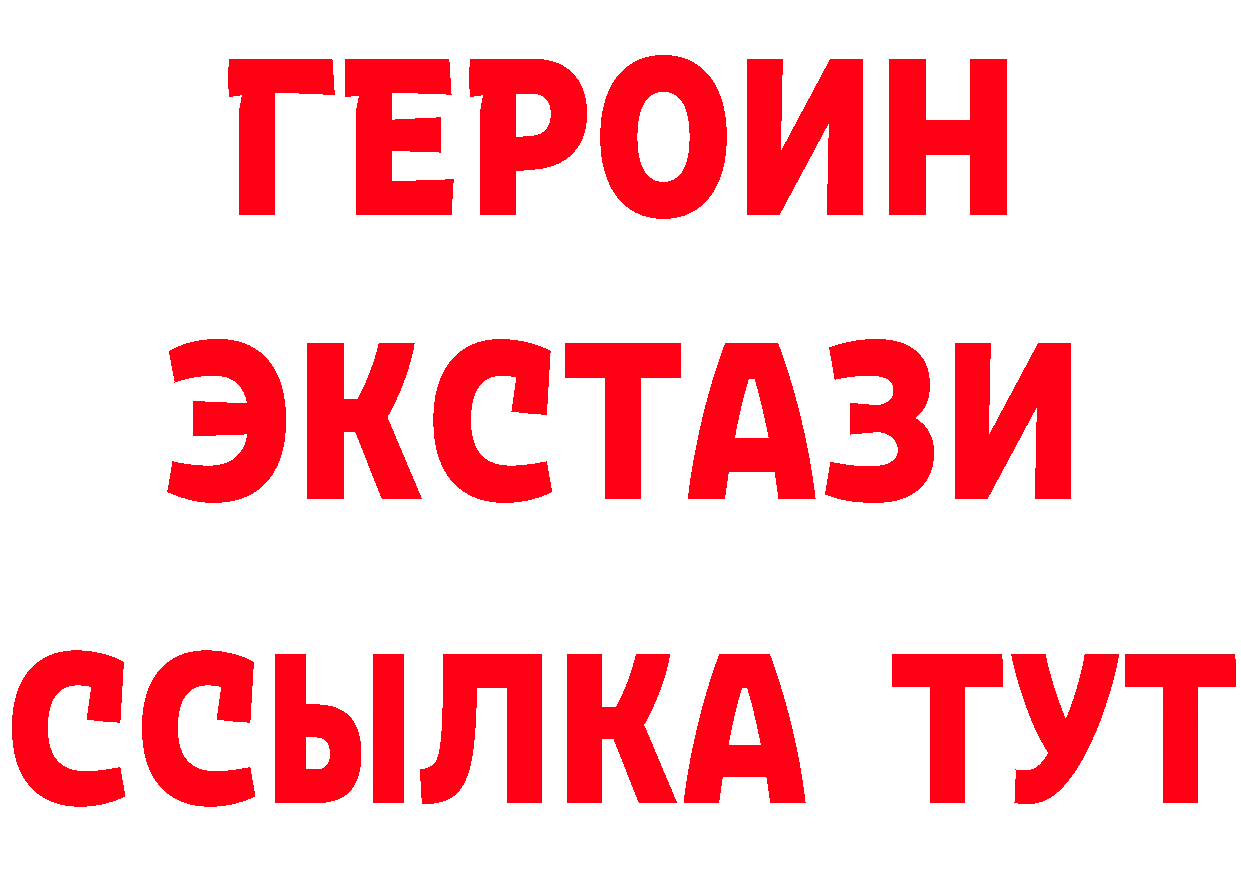 ГЕРОИН
ЭКСТАЗИ
ССЫЛКА ТУТ